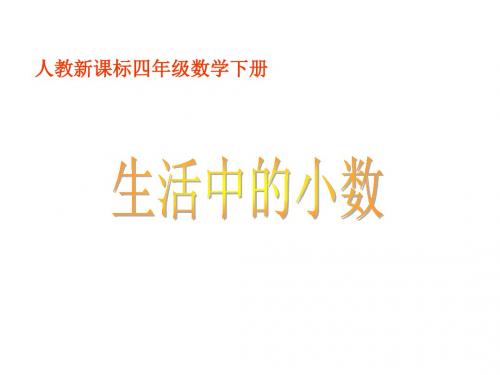 人教新课标四年级数学下册

生活中的小数